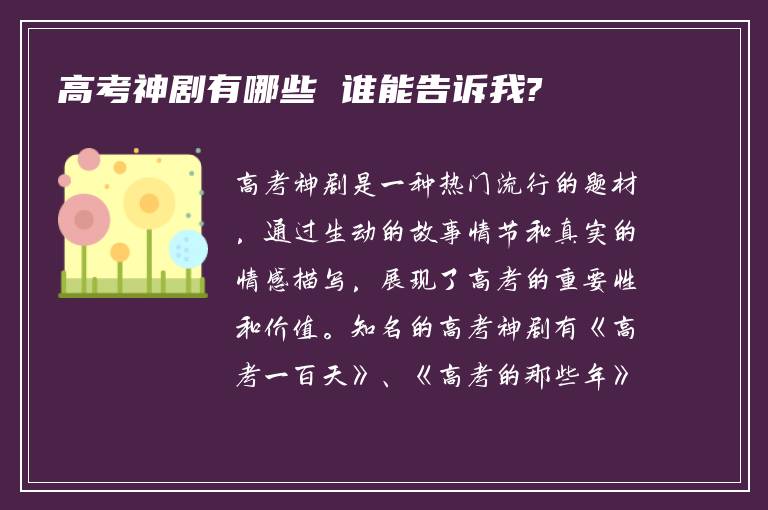 高考神剧有哪些 谁能告诉我?

高考神剧是一种热门流行的题材，通过生动的故事情节和真实的情感描写，展现了高考的重要性和价值。知名的高考神剧有《高考一百天》、《高考的那些年》